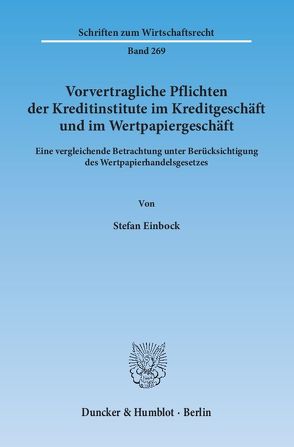 Schriften zum Wirtschaftsrecht

Band 269

Vorvertragliche Pflichten der Kreditinstitute im Kreditgeschäft und im Wertpapiergeschäft

Eine vergleichende Betrachtung unter Berücksichtigung des Wertpapierhandelsgesetzes

Von

Stefan Einbock

Duncker & Humblot · Berlin